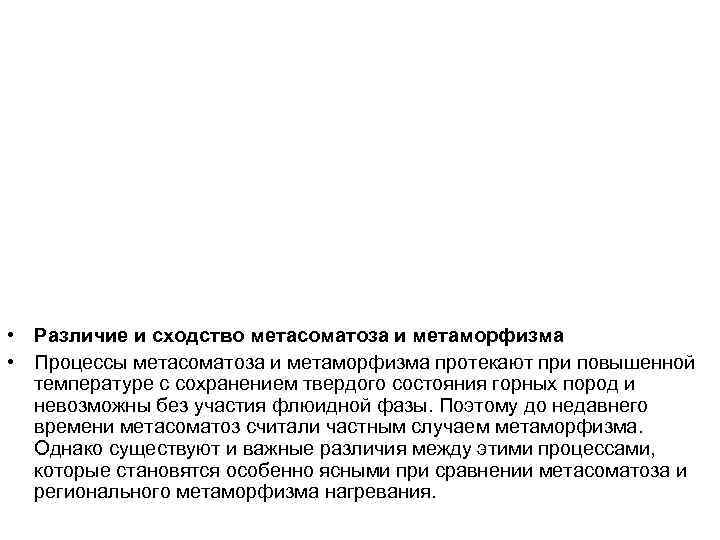 • Различие и сходство метасоматоза и метаморфизма

• Процессы метасоматоза и метаморфизма протекают при повышенной температуре с сохранением твердого состояния горных пород и невозможны без участия флюидной фазы. Поэтому до недавнего времени метасоматоз считали частным случаем метаморфизма. Однако существуют и важные различия между этими процессами, которые становятся особенно ясными при сравнении метасоматоза и регионального метаморфизма нагревания.